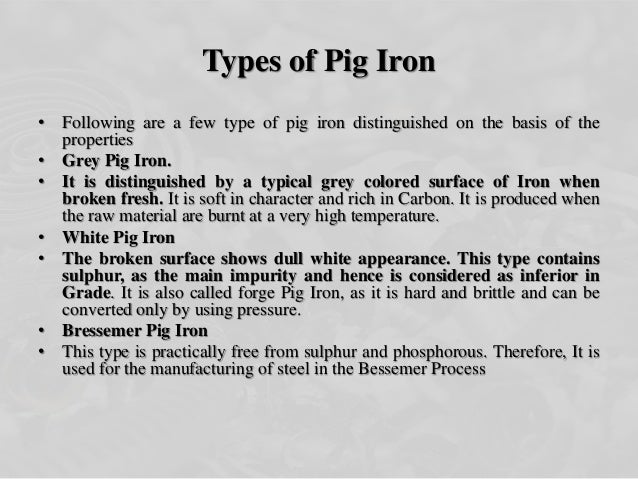 Types of Pig Iron

• Following are a few type of pig iron distinguished on the basis of the properties
• Grey Pig Iron.
• It is distinguished by a typical grey colored surface of Iron when broken fresh. It is soft in character and rich in Carbon. It is produced when the raw material are burnt at a very high temperature.
• White Pig Iron
• The broken surface shows dull white appearance. This type contains sulphur, as the main impurity and hence is considered as inferior in Grade. It is also called forge Pig Iron, as it is hard and brittle and can be converted only by using pressure.
• Bressemer Pig Iron
• This type is practically free from sulphur and phosphorous. Therefore, It is used for the manufacturing of steel in the Bessemer Process